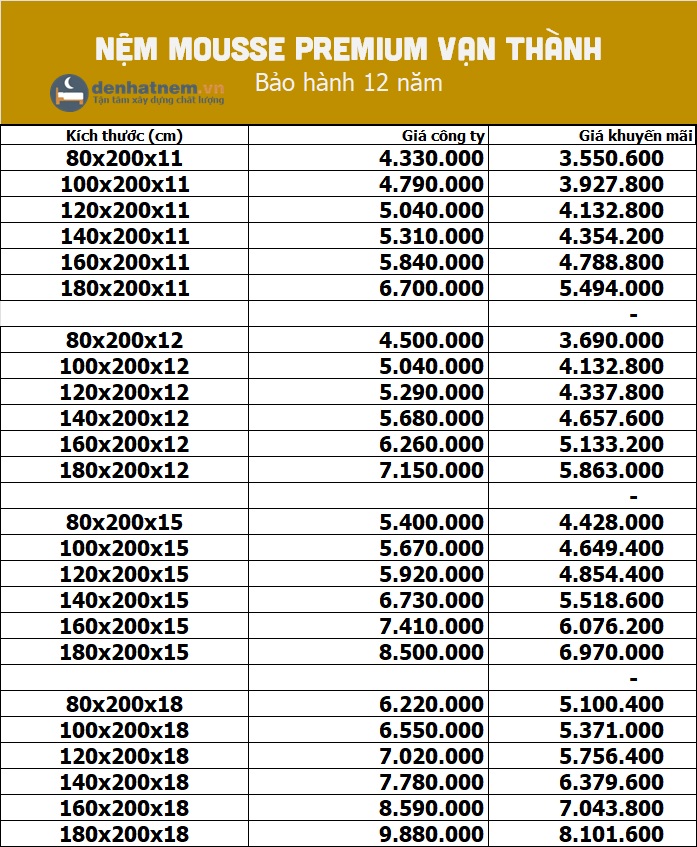 NỆM MOUSSE PREMIUM VẠN THÀNH
Bảo hành 12 năm

denhatnem.vn
Tận tâm xây dựng chất lượng

| Kích thước (cm) | Giá công ty | Giá khuyến mãi |
|---|---|---|
| 80x200x11 | 4.330.000 | 3.550.600 |
| 100x200x11 | 4.790.000 | 3.927.800 |
| 120x200x11 | 5.040.000 | 4.132.800 |
| 140x200x11 | 5.310.000 | 4.354.200 |
| 160x200x11 | 5.840.000 | 4.788.800 |
| 180x200x11 | 6.700.000 | 5.494.000 |
| | | - |
| 80x200x12 | 4.500.000 | 3.690.000 |
| 100x200x12 | 5.040.000 | 4.132.800 |
| 120x200x12 | 5.290.000 | 4.337.800 |
| 140x200x12 | 5.680.000 | 4.657.600 |
| 160x200x12 | 6.260.000 | 5.133.200 |
| 180x200x12 | 7.150.000 | 5.863.000 |
| | | - |
| 80x200x15 | 5.400.000 | 4.428.000 |
| 100x200x15 | 5.670.000 | 4.649.400 |
| 120x200x15 | 5.920.000 | 4.854.400 |
| 140x200x15 | 6.730.000 | 5.518.600 |
| 160x200x15 | 7.410.000 | 6.076.200 |
| 180x200x15 | 8.500.000 | 6.970.000 |
| | | - |
| 80x200x18 | 6.220.000 | 5.100.400 |
| 100x200x18 | 6.550.000 | 5.371.000 |
| 120x200x18 | 7.020.000 | 5.756.400 |
| 140x200x18 | 7.780.000 | 6.379.600 |
| 160x200x18 | 8.590.000 | 7.043.800 |
| 180x200x18 | 9.880.000 | 8.101.600 |